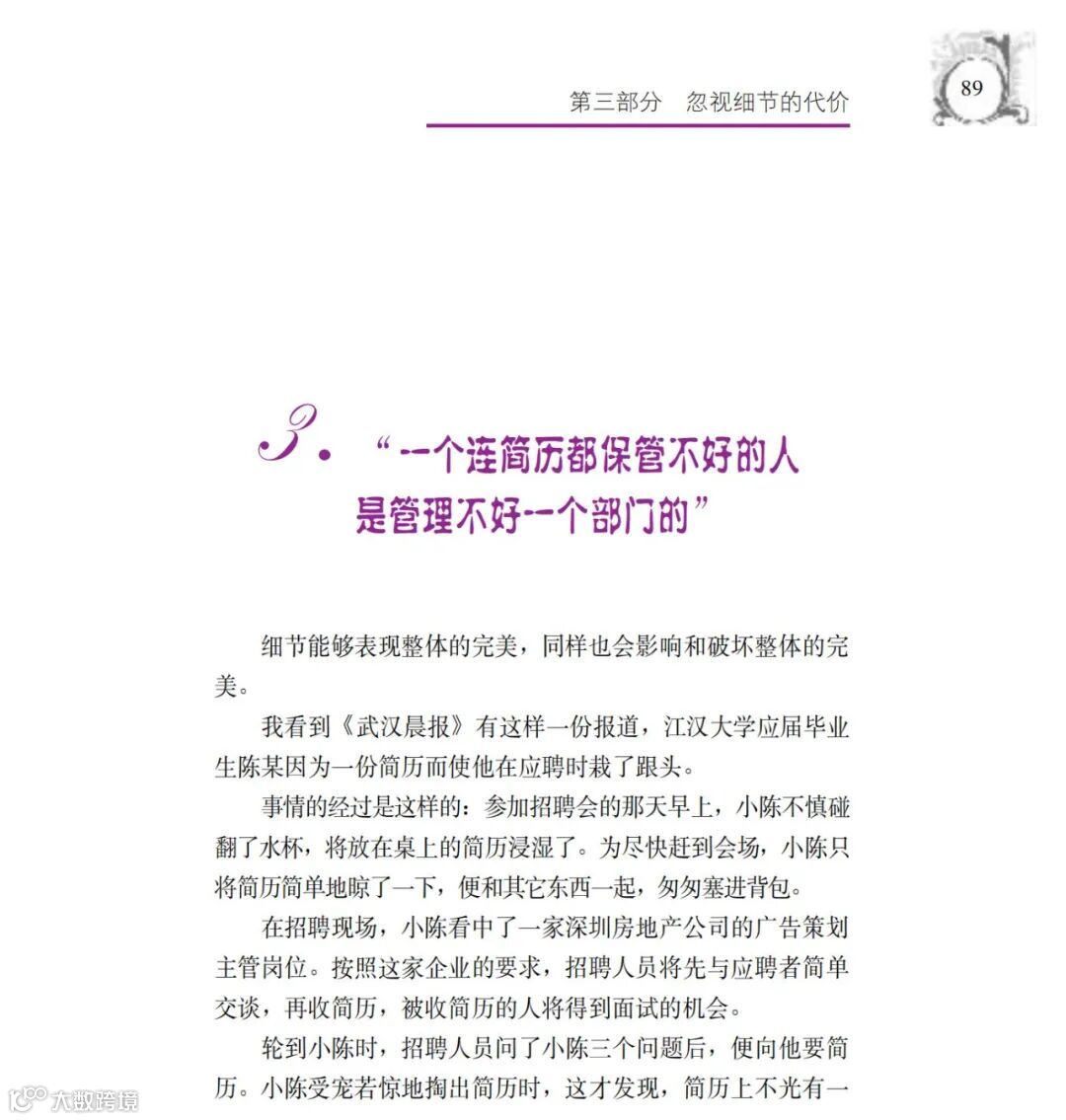 第三部分　忽视细节的代价

89

3. “一个连简历都保管不好的人是管理不好一个部门的”

细节能够表现整体的完美，同样也会影响和破坏整体的完美。

我看到《武汉晨报》有这样一份报道，江汉大学应届毕业生陈某因为一份简历而使他在应聘时栽了跟头。

事情的经过是这样的：参加招聘会的那天早上，小陈不慎碰翻了水杯，将放在桌上的简历浸湿了。为尽快赶到会场，小陈只将简历简单地晾了一下，便和其它东西一起，匆匆塞进背包。

在招聘现场，小陈看中了一家深圳房地产公司的广告策划主管岗位。按照这家企业的要求，招聘人员将先与应聘者简单交谈，再收简历，被收简历的人将得到面试的机会。

轮到小陈时，招聘人员问了小陈三个问题后，便向他要简历。小陈受宠若惊地掏出简历时，这才发现，简历上不光有一

大数跨境